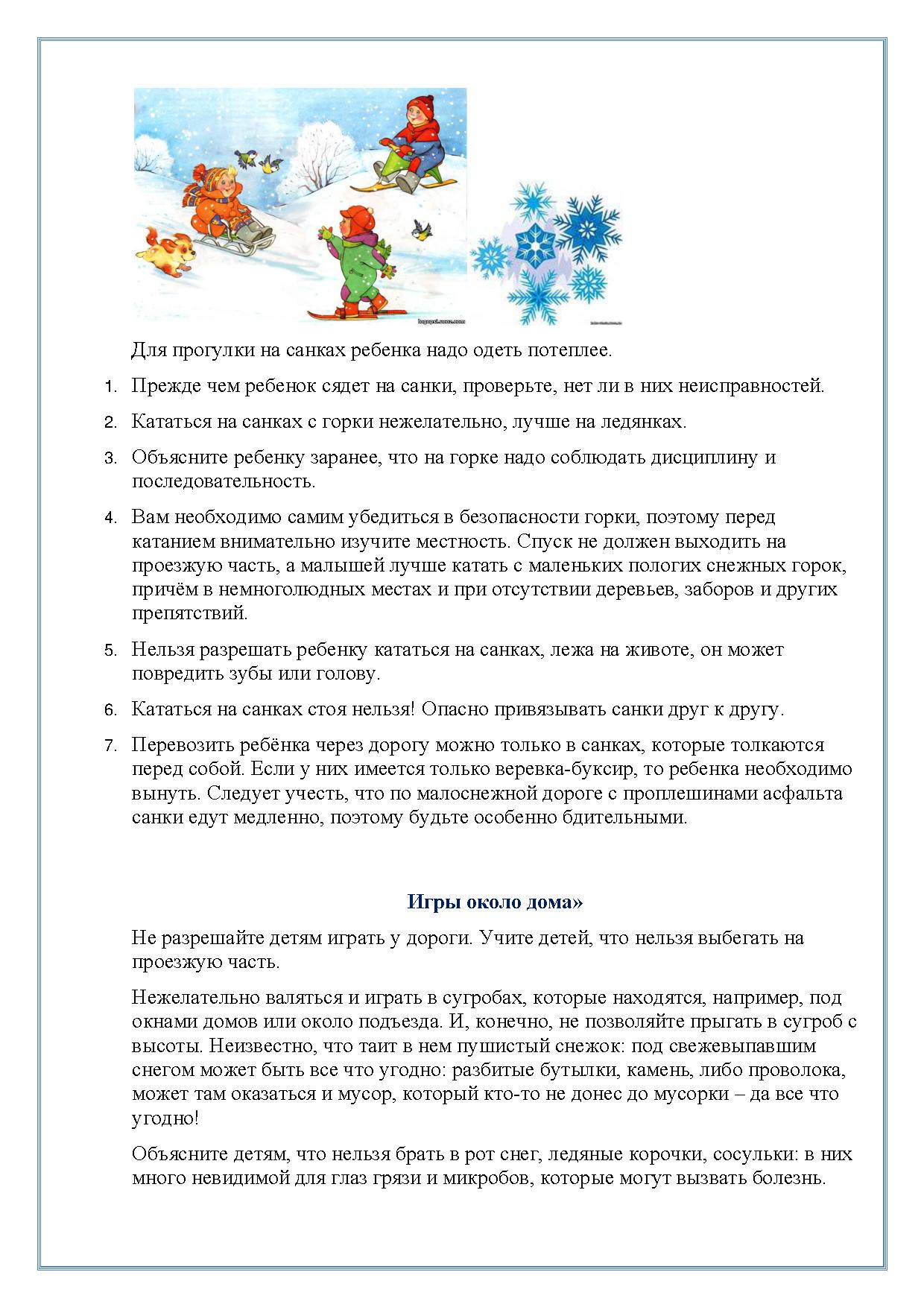 Для прогулки на санках ребенка надо одеть потеплее.

1. Прежде чем ребенок сядет на санки, проверьте, нет ли в них неисправностей.

2. Кататься на санках с горки нежелательно, лучше на ледянках.

3. Объясните ребенку заранее, что на горке надо соблюдать дисциплину и последовательность.

4. Вам необходимо самим убедиться в безопасности горки, поэтому перед катанием внимательно изучите местность. Спуск не должен выходить на проезжую часть, а малышей лучше катать с маленьких пологих снежных горок, причём в немноголюдных местах и при отсутствии деревьев, заборов и других препятствий.

5. Нельзя разрешать ребенку кататься на санках, лежа на животе, он может повредить зубы или голову.

6. Кататься на санках стоя нельзя! Опасно привязывать санки друг к другу.

7. Перевозить ребёнка через дорогу можно только в санках, которые толкаются перед собой. Если у них имеется только веревка-буксир, то ребенка необходимо вынуть. Следует учесть, что по малоснежной дороге с проплешинами асфальта санки едут медленно, поэтому будьте особенно бдительными.

Игры около дома»

Не разрешайте детям играть у дороги. Учите детей, что нельзя выбегать на проезжую часть.

Нежелательно валяться и играть в сугробах, которые находятся, например, под окнами домов или около подъезда. И, конечно, не позволяйте прыгать в сугроб с высоты. Неизвестно, что таит в нем пушистый снежок: под свежевыпавшим снегом может быть все что угодно: разбитые бутылки, камень, либо проволока, может там оказаться и мусор, который кто-то не донес до мусорки – да все что угодно!

Объясните детям, что нельзя брать в рот снег, ледяные корочки, сосульки: в них много невидимой для глаз грязи и микробов, которые могут вызвать болезнь.